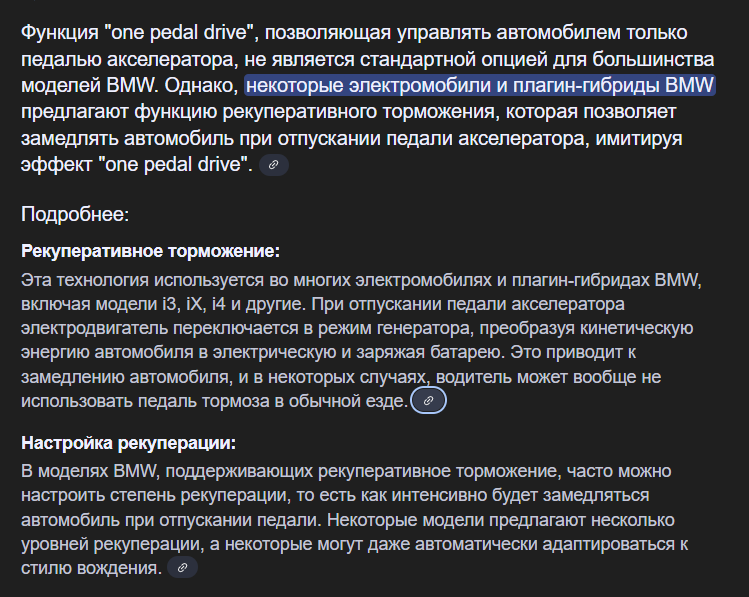 Функция "one pedal drive", позволяющая управлять автомобилем только педалью акселератора, не является стандартной опцией для большинства моделей BMW. Однако, некоторые электромобили и плагин-гибриды BMW предлагают функцию рекуперативного торможения, которая позволяет замедлять автомобиль при отпускании педали акселератора, имитируя эффект "one pedal drive".

Подробнее:

Рекуперативное торможение:
Эта технология используется во многих электромобилях и плагин-гибридах BMW, включая модели i3, iX, i4 и другие. При отпускании педали акселератора электродвигатель переключается в режим генератора, преобразуя кинетическую энергию автомобиля в электрическую и заряжая батарею. Это приводит к замедлению автомобиля, и в некоторых случаях, водитель может вообще не использовать педаль тормоза в обычной езде.

Настройка рекуперации:
В моделях BMW, поддерживающих рекуперативное торможение, часто можно настроить степень рекуперации, то есть как интенсивно будет замедляться автомобиль при отпускании педали. Некоторые модели предлагают несколько уровней рекуперации, а некоторые могут даже автоматически адаптироваться к стилю вождения.